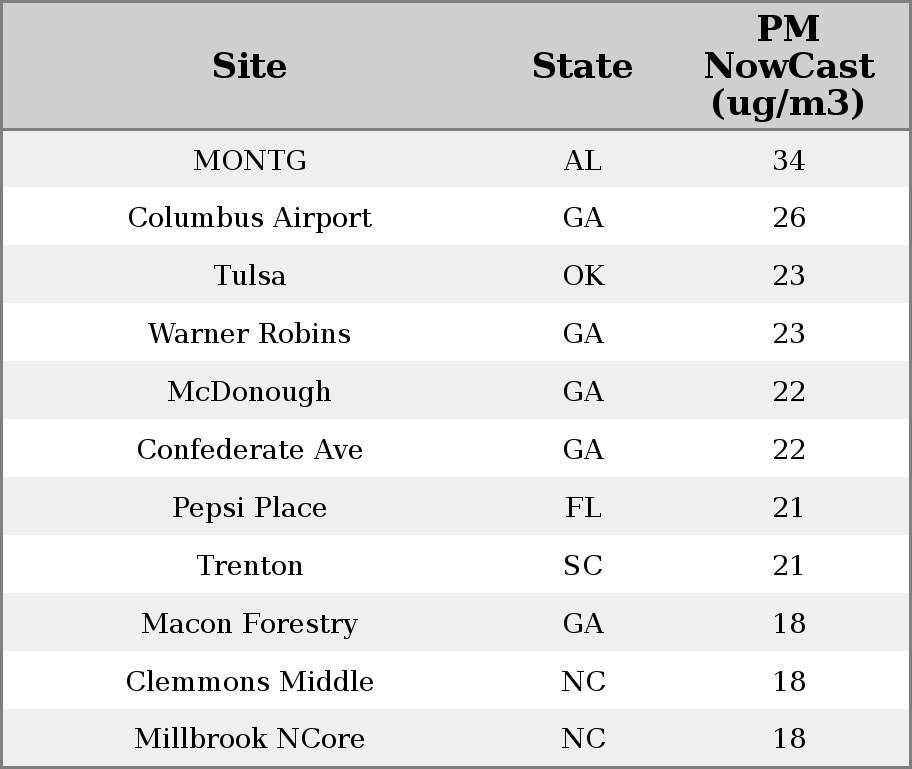 | Site | State | PM NowCast (ug/m3) |
|---|---|---|
| MONTG | AL | 34 |
| Columbus Airport | GA | 26 |
| Tulsa | OK | 23 |
| Warner Robins | GA | 23 |
| McDonough | GA | 22 |
| Confederate Ave | GA | 22 |
| Pepsi Place | FL | 21 |
| Trenton | SC | 21 |
| Macon Forestry | GA | 18 |
| Clemmons Middle | NC | 18 |
| Millbrook NCore | NC | 18 |